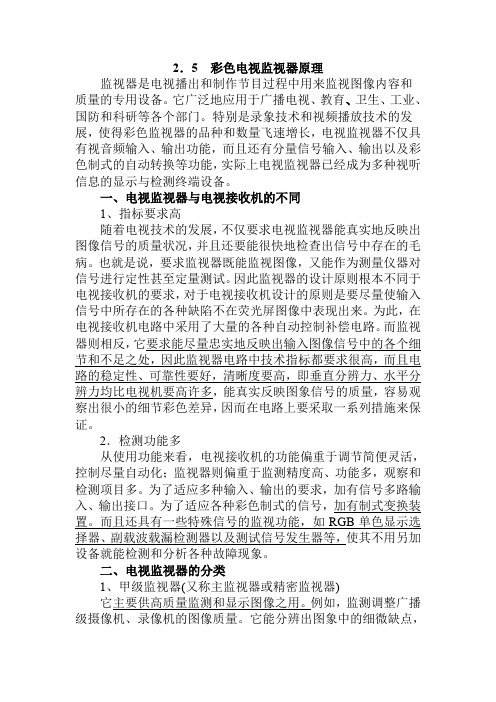 2．5　彩色电视监视器原理

监视器是电视播出和制作节目过程中用来监视图像内容和质量的专用设备。它广泛地应用于广播电视、教育、卫生、工业、国防和科研等各个部门。特别是录象技术和视频播放技术的发展，使得彩色监视器的品种和数量飞速增长，电视监视器不仅具有视音频输入、输出功能，而且还有分量信号输入、输出以及彩色制式的自动转换等功能，实际上电视监视器已经成为多种视听信息的显示与检测终端设备。

一、电视监视器与电视接收机的不同

1、指标要求高

随着电视技术的发展，不仅要求电视监视器能真实地反映出图像信号的质量状况，并且还要能很快地检查出信号中存在的毛病。也就是说，要求监视器既能监视图像，又能作为测量仪器对信号进行定性甚至定量测试。因此监视器的设计原则根本不同于电视接收机的要求，对于电视接收机设计的原则是要尽量使输入信号中所存在的各种缺陷不在荧光屏图像中表现出来。为此，在电视接收机电路中采用了大量的各种自动控制补偿电路。而监视器则相反，它要求能尽量忠实地反映出输入图像信号中的各个细节和不足之处，因此监视器电路中技术指标都要求很高，而且电路的稳定性、可靠性要好，清晰度要高，即垂直分辨力、水平分辨力均比电视机要高许多，能真实反映图象信号的质量，容易观察出很小的细节彩色差异，因而在电路上要采取一系列措施来保证。

2．检测功能多

从使用功能来看，电视接收机的功能偏重于调节简便灵活，控制尽量自动化；监视器则偏重于监测精度高、功能多，观察和检测项目多。为了适应多种输入、输出的要求，加有信号多路输入、输出接口。为了适应各种彩色制式的信号，加有制式变换装置。而且还具有一些特殊信号的监视功能，如 RGB 单色显示选择器、副载波载漏检测器以及测试信号发生器等，使其不用另加设备就能检测和分析各种故障现象。

二、电视监视器的分类

1、甲级监视器(又称主监视器或精密监视器)

它主要供高质量监测和显示图像之用。例如，监测调整广播级摄像机、录像机的图像质量。它能分辨出图象中的细微缺点，